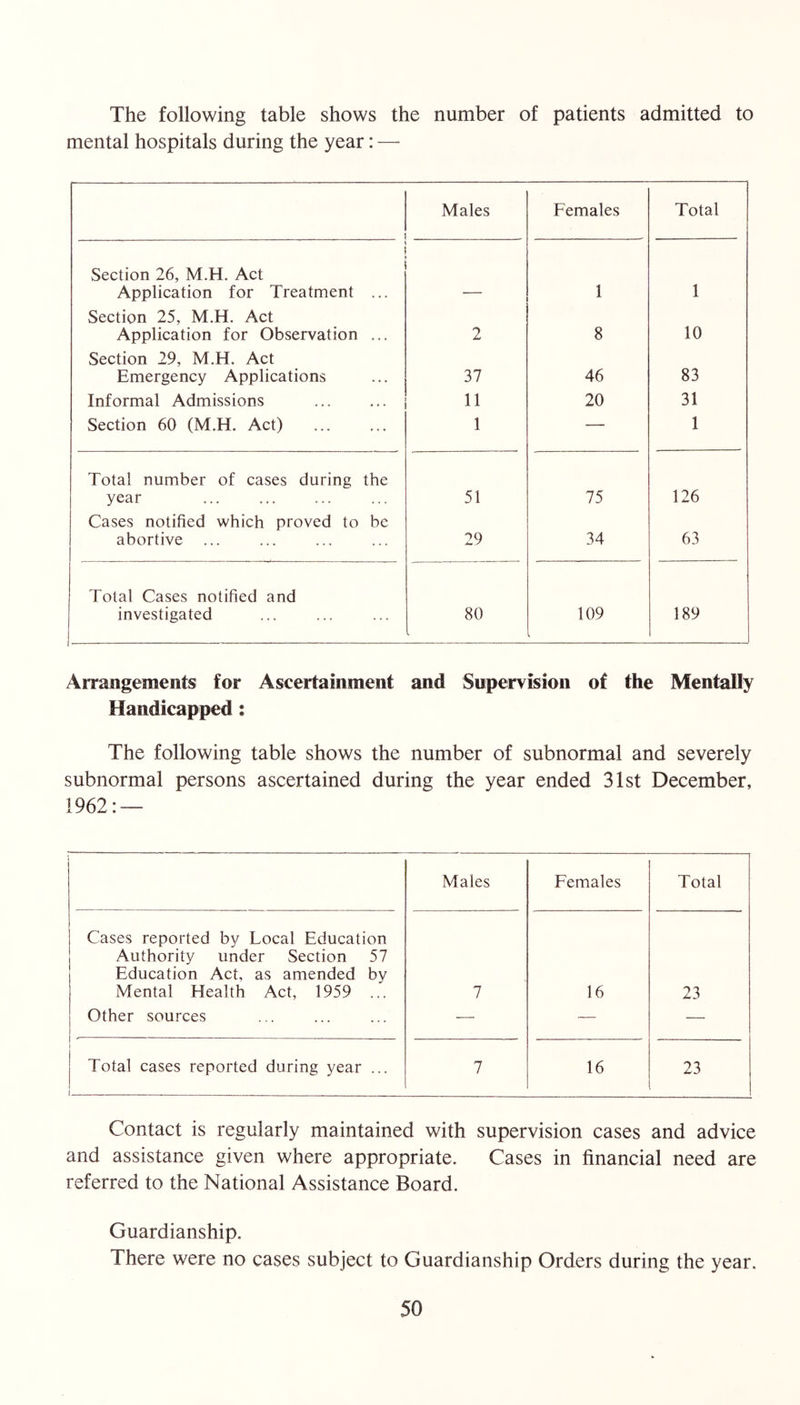 The following table shows the number of patients admitted to mental hospitals during the year: —

| | Males | Females | Total |
|---|---|---|---|
| Section 26, M.H. Act Application for Treatment ... | — | 1 | 1 |
| Section 25, M.H. Act Application for Observation ... | 2 | 8 | 10 |
| Section 29, M.H. Act Emergency Applications ... | 37 | 46 | 83 |
| Informal Admissions ... ... | 11 | 20 | 31 |
| Section 60 (M.H. Act) ... ... | 1 | — | 1 |
| Total number of cases during the year ... ... ... ... | 51 | 75 | 126 |
| Cases notified which proved to be abortive ... ... ... ... | 29 | 34 | 63 |
| Total Cases notified and investigated ... ... ... | 80 | 109 | 189 |

Arrangements for Ascertainment and Supervision of the Mentally Handicapped :

The following table shows the number of subnormal and severely subnormal persons ascertained during the year ended 31st December, 1962: —

| | Males | Females | Total |
|---|---|---|---|
| Cases reported by Local Education Authority under Section 57 Education Act, as amended by Mental Health Act, 1959 ... | 7 | 16 | 23 |
| Other sources ... ... ... | — | — | — |
| Total cases reported during year ... | 7 | 16 | 23 |

Contact is regularly maintained with supervision cases and advice and assistance given where appropriate. Cases in financial need are referred to the National Assistance Board.

Guardianship.
There were no cases subject to Guardianship Orders during the year.

50